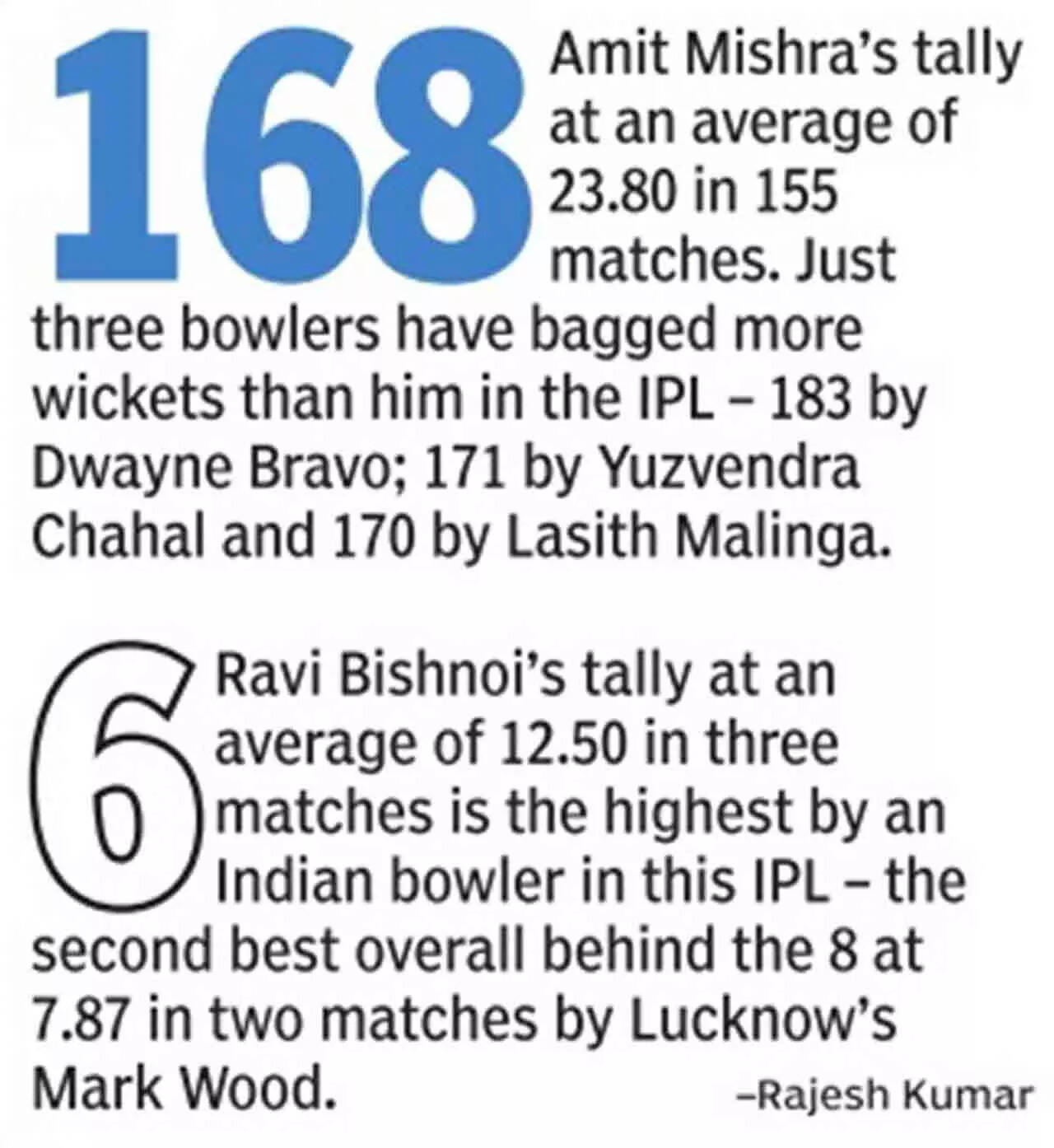 168 Amit Mishra's tally at an average of 23.80 in 155 matches. Just three bowlers have bagged more wickets than him in the IPL – 183 by Dwayne Bravo; 171 by Yuzvendra Chahal and 170 by Lasith Malinga.

6 Ravi Bishnoi's tally at an average of 12.50 in three matches is the highest by an Indian bowler in this IPL – the second best overall behind the 8 at 7.87 in two matches by Lucknow's Mark Wood.

–Rajesh Kumar